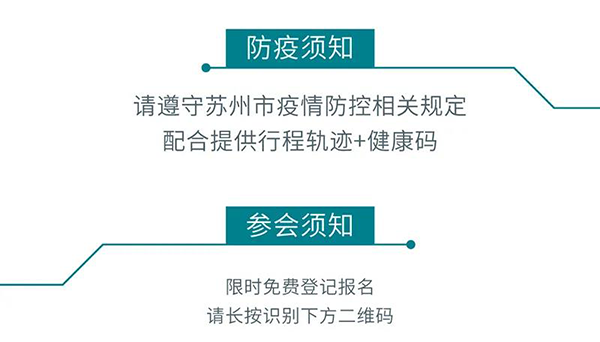 防疫须知

请遵守苏州市疫情防控相关规定
配合提供行程轨迹+健康码

参会须知

限时免费登记报名
请长按识别下方二维码